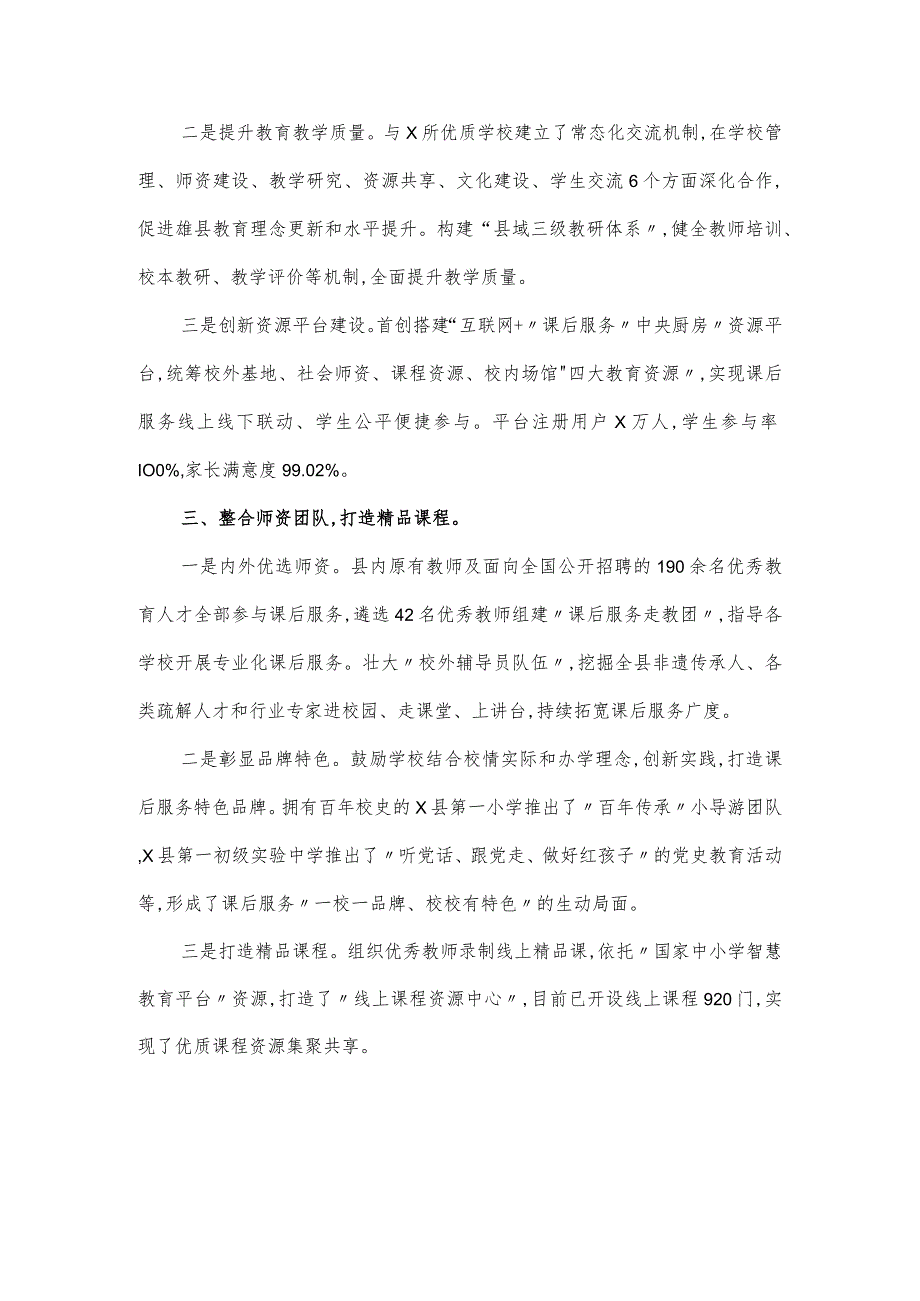 二是提升教育教学质量。与X所优质学校建立了常态化交流机制,在学校管理、师资建设、教学研究、资源共享、文化建设、学生交流6个方面深化合作,促进雄县教育理念更新和水平提升。构建“县域三级教研体系〃,健全教师培训、校本教研、教学评价等机制,全面提升教学质量。

三是创新资源平台建设。首创搭建“互联网+〃课后服务〃中央厨房〃资源平台,统筹校外基地、社会师资、课程资源、校内场馆"四大教育资源〃,实现课后服务线上线下联动、学生公平便捷参与。平台注册用户X万人,学生参与率IO0%,家长满意度99.02%。

三、整合师资团队,打造精品课程。

一是内外优选师资。县内原有教师及面向全国公开招聘的190余名优秀教育人才全部参与课后服务,遴选42名优秀教师组建〃课后服务走教团〃,指导各学校开展专业化课后服务。壮大〃校外辅导员队伍〃,挖掘全县非遗传承人、各类疏解人才和行业专家进校园、走课堂、上讲台,持续拓宽课后服务广度。

二是彰显品牌特色。鼓励学校结合校情实际和办学理念,创新实践,打造课后服务特色品牌。拥有百年校史的X县第一小学推出了〃百年传承〃小导游团队,X县第一初级实验中学推出了〃听党话、跟党走、做好红孩子〃的党史教育活动等,形成了课后服务〃一校一品牌、校校有特色〃的生动局面。

三是打造精品课程。组织优秀教师录制线上精品课,依托〃国家中小学智慧教育平台〃资源,打造了〃线上课程资源中心〃,目前已开设线上课程920门,实现了优质课程资源集聚共享。